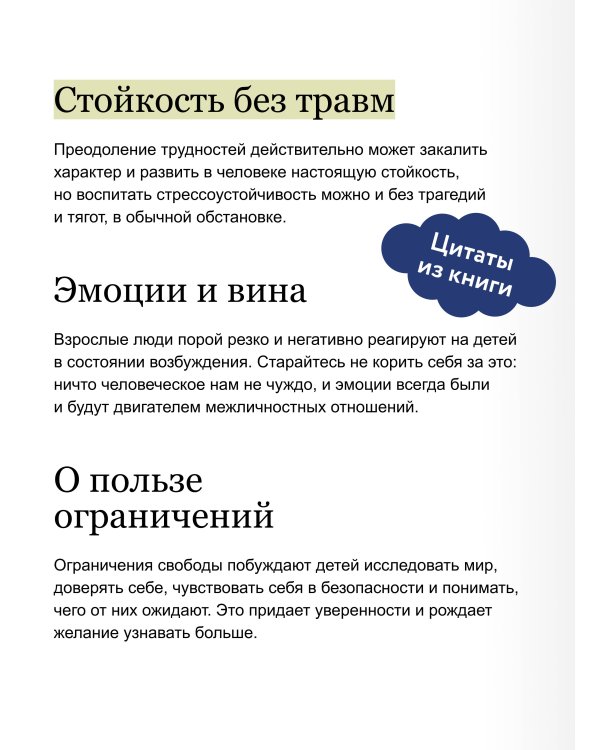 Стойкость без травм

Преодоление трудностей действительно может закалить характер и развить в человеке настоящую стойкость, но воспитать стрессоустойчивость можно и без трагедий и тягот, в обычной обстановке.

Цитаты из книги

Эмоции и вина

Взрослые люди порой резко и негативно реагируют на детей в состоянии возбуждения. Старайтесь не корить себя за это: ничто человеческое нам не чуждо, и эмоции всегда были и будут двигателем межличностных отношений.

О пользе ограничений

Ограничения свободы побуждают детей исследовать мир, доверять себе, чувствовать себя в безопасности и понимать, чего от них ожидают. Это придает уверенности и рождает желание узнавать больше.